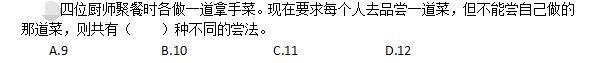 四位厨师聚餐时各做一道拿手菜。现在要求每个人去品尝一道菜，但不能尝自己做的那道菜，则共有（　　）种不同的尝法。

A.9　　B.10　　C.11　　D.12